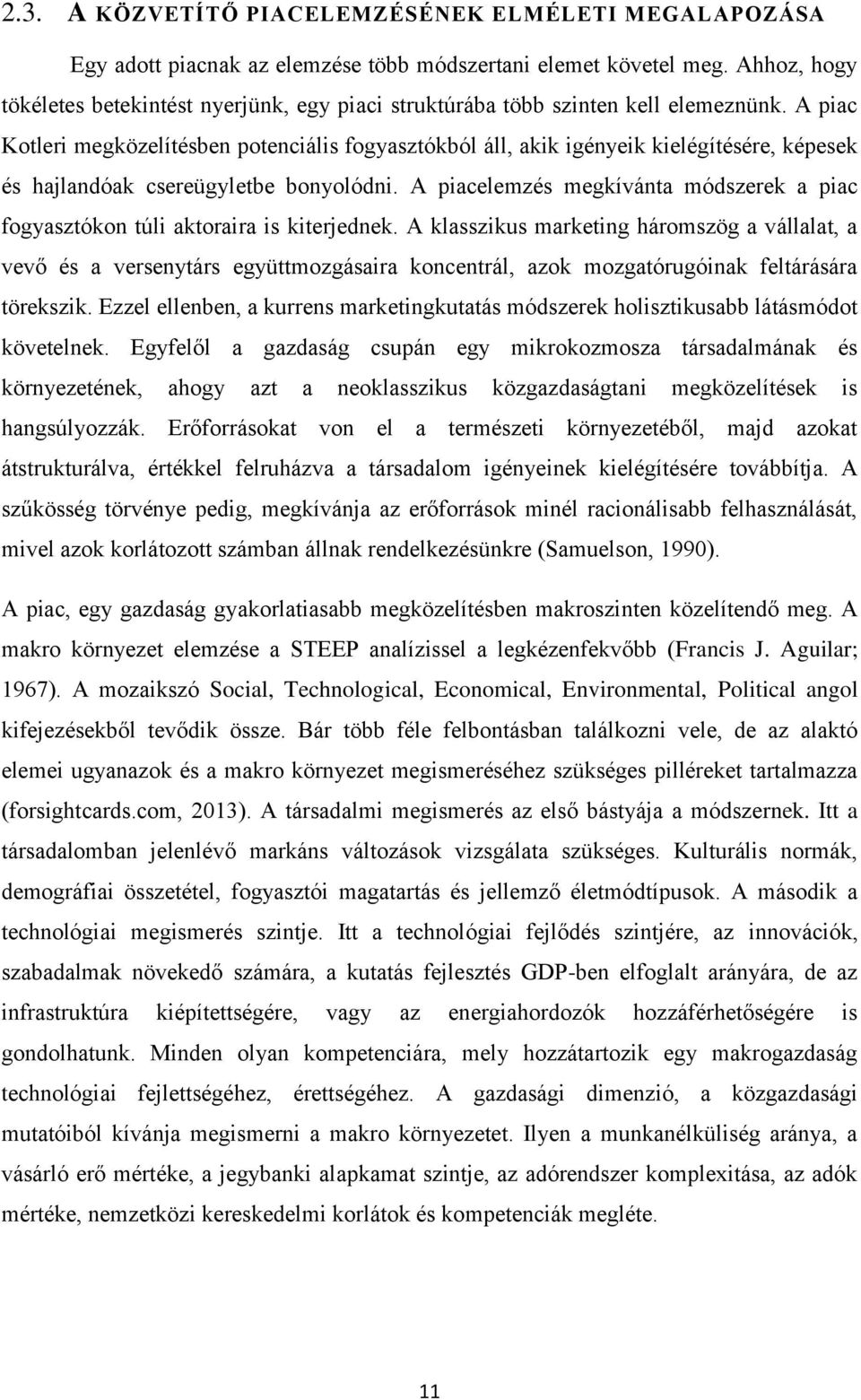 2.3. A KÖZVETÍTŐ PIACELEMZÉSÉNEK ELMÉLETI MEGALAPOZÁSA

Egy adott piacnak az elemzése több módszertani elemet követel meg. Ahhoz, hogy tökéletes betekintést nyerjünk, egy piaci struktúrába több szinten kell elemeznünk. A piac Kotleri megközelítésben potenciális fogyasztókból áll, akik igényeik kielégítésére, képesek és hajlandóak csereügyletbe bonyolódni. A piacelemzés megkívánta módszerek a piac fogyasztókon túli aktoraira is kiterjednek. A klasszikus marketing háromszög a vállalat, a vevő és a versenytárs együttmozgásaira koncentrál, azok mozgatórugóinak feltárására törekszik. Ezzel ellenben, a kurrens marketingkutatás módszerek holisztikusabb látásmódot követelnek. Egyfelől a gazdaság csupán egy mikrokozmosza társadalmának és környezetének, ahogy azt a neoklasszikus közgazdaságtani megközelítések is hangsúlyozzák. Erőforrásokat von el a természeti környezetéből, majd azokat átstrukturálva, értékkel felruházva a társadalom igényeinek kielégítésére továbbítja. A szűkösség törvénye pedig, megkívánja az erőforrások minél racionálisabb felhasználását, mivel azok korlátozott számban állnak rendelkezésünkre (Samuelson, 1990).

A piac, egy gazdaság gyakorlatiasabb megközelítésben makroszinten közelítendő meg. A makro környezet elemzése a STEEP analízissel a legkézenfekvőbb (Francis J. Aguilar; 1967). A mozaikszó Social, Technological, Economical, Environmental, Political angol kifejezésekből tevődik össze. Bár több féle felbontásban találkozni vele, de az alaktó elemei ugyanazok és a makro környezet megismeréséhez szükséges pilléreket tartalmazza (forsightcards.com, 2013). A társadalmi megismerés az első bástyája a módszernek. Itt a társadalomban jelenlévő markáns változások vizsgálata szükséges. Kulturális normák, demográfiai összetétel, fogyasztói magatartás és jellemző életmódtípusok. A második a technológiai megismerés szintje. Itt a technológiai fejlődés szintjére, az innovációk, szabadalmak növekedő számára, a kutatás fejlesztés GDP-ben elfoglalt arányára, de az infrastruktúra kiépítettségére, vagy az energiahordozók hozzáférhetőségére is gondolhatunk. Minden olyan kompetenciára, mely hozzátartozik egy makrogazdaság technológiai fejlettségéhez, érettségéhez. A gazdasági dimenzió, a közgazdasági mutatóiból kívánja megismerni a makro környezetet. Ilyen a munkanélküliség aránya, a vásárló erő mértéke, a jegybanki alapkamat szintje, az adórendszer komplexitása, az adók mértéke, nemzetközi kereskedelmi korlátok és kompetenciák megléte.

11